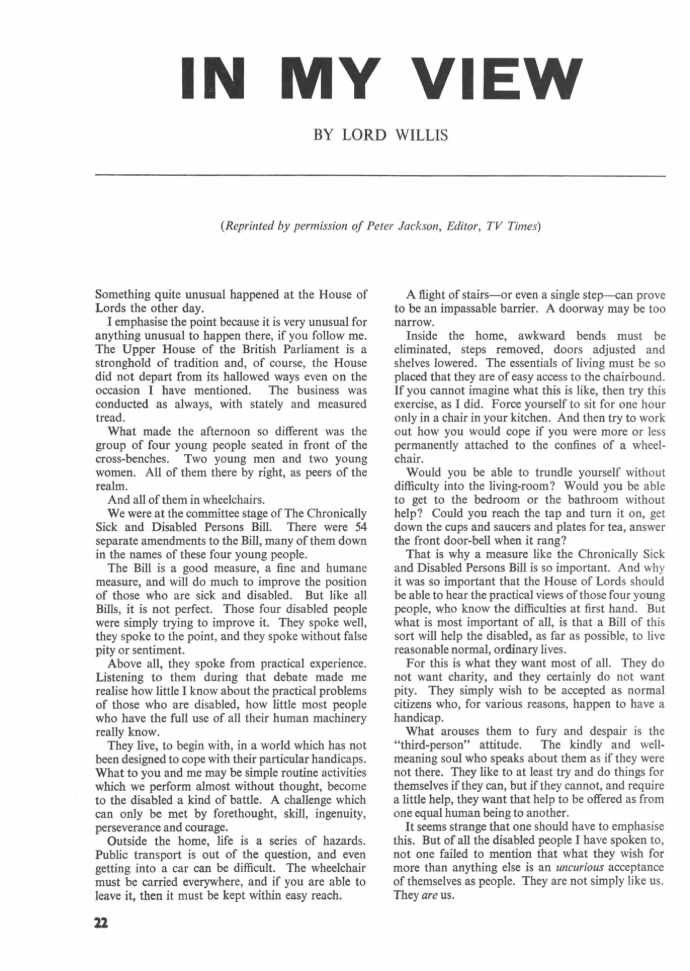 IN MY VIEW

BY LORD WILLIS

(Reprinted by permission of Peter Jackson, Editor, TV Times)

Something quite unusual happened at the House of Lords the other day.

I emphasise the point because it is very unusual for anything unusual to happen there, if you follow me. The Upper House of the British Parliament is a stronghold of tradition and, of course, the House did not depart from its hallowed ways even on the occasion I have mentioned. The business was conducted as always, with stately and measured tread.

What made the afternoon so different was the group of four young people seated in front of the cross-benches. Two young men and two young women. All of them there by right, as peers of the realm.

And all of them in wheelchairs.

We were at the committee stage of The Chronically Sick and Disabled Persons Bill. There were 54 separate amendments to the Bill, many of them down in the names of these four young people.

The Bill is a good measure, a fine and humane measure, and will do much to improve the position of those who are sick and disabled. But like all Bills, it is not perfect. Those four disabled people were simply trying to improve it. They spoke well, they spoke to the point, and they spoke without false pity or sentiment.

Above all, they spoke from practical experience. Listening to them during that debate made me realise how little I know about the practical problems of those who are disabled, how little most people who have the full use of all their human machinery really know.

They live, to begin with, in a world which has not been designed to cope with their particular handicaps. What to you and me may be simple routine activities which we perform almost without thought, become to the disabled a kind of battle. A challenge which can only be met by forethought, skill, ingenuity, perseverance and courage.

Outside the home, life is a series of hazards. Public transport is out of the question, and even getting into a car can be difficult. The wheelchair must be carried everywhere, and if you are able to leave it, then it must be kept within easy reach.

A flight of stairs—or even a single step—can prove to be an impassable barrier. A doorway may be too narrow.

Inside the home, awkward bends must be eliminated, steps removed, doors adjusted and shelves lowered. The essentials of living must be so placed that they are of easy access to the chairbound. If you cannot imagine what this is like, then try this exercise, as I did. Force yourself to sit for one hour only in a chair in your kitchen. And then try to work out how you would cope if you were more or less permanently attached to the confines of a wheelchair.

Would you be able to trundle yourself without difficulty into the living-room? Would you be able to get to the bedroom or the bathroom without help? Could you reach the tap and turn it on, get down the cups and saucers and plates for tea, answer the front door-bell when it rang?

That is why a measure like the Chronically Sick and Disabled Persons Bill is so important. And why it was so important that the House of Lords should be able to hear the practical views of those four young people, who know the difficulties at first hand. But what is most important of all, is that a Bill of this sort will help the disabled, as far as possible, to live reasonable normal, ordinary lives.

For this is what they want most of all. They do not want charity, and they certainly do not want pity. They simply wish to be accepted as normal citizens who, for various reasons, happen to have a handicap.

What arouses them to fury and despair is the "third-person" attitude. The kindly and well-meaning soul who speaks about them as if they were not there. They like to at least try and do things for themselves if they can, but if they cannot, and require a little help, they want that help to be offered as from one equal human being to another.

It seems strange that one should have to emphasise this. But of all the disabled people I have spoken to, not one failed to mention that what they wish for more than anything else is an uncurious acceptance of themselves as people. They are not simply like us. They are us.

22